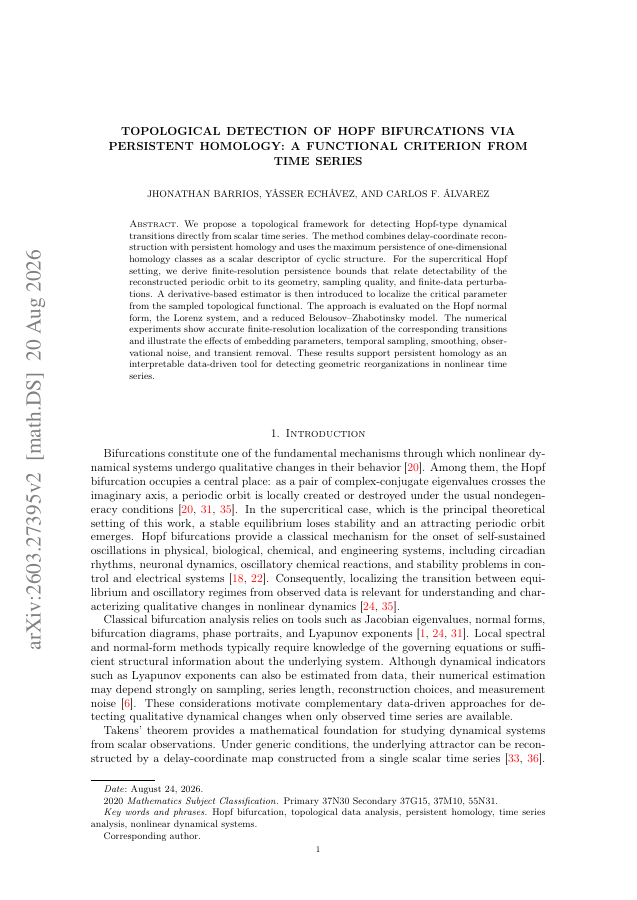 arXiv:2603.27395v2 [math.DS] 20 Aug 2026

TOPOLOGICAL DETECTION OF HOPF BIFURCATIONS VIA PERSISTENT HOMOLOGY: A FUNCTIONAL CRITERION FROM TIME SERIES

JHONATHAN BARRIOS, YÁSSER ECHÁVEZ, AND CARLOS F. ÁLVAREZ

Abstract. We propose a topological framework for detecting Hopf-type dynamical transitions directly from scalar time series. The method combines delay-coordinate reconstruction with persistent homology and uses the maximum persistence of one-dimensional homology classes as a scalar descriptor of cyclic structure. For the supercritical Hopf setting, we derive finite-resolution persistence bounds that relate detectability of the reconstructed periodic orbit to its geometry, sampling quality, and finite-data perturbations. A derivative-based estimator is then introduced to localize the critical parameter from the sampled topological functional. The approach is evaluated on the Hopf normal form, the Lorenz system, and a reduced Belousov–Zhabotinsky model. The numerical experiments show accurate finite-resolution localization of the corresponding transitions and illustrate the effects of embedding parameters, temporal sampling, smoothing, observational noise, and transient removal. These results support persistent homology as an interpretable data-driven tool for detecting geometric reorganizations in nonlinear time series.

1. Introduction

Bifurcations constitute one of the fundamental mechanisms through which nonlinear dynamical systems undergo qualitative changes in their behavior [20]. Among them, the Hopf bifurcation occupies a central place: as a pair of complex-conjugate eigenvalues crosses the imaginary axis, a periodic orbit is locally created or destroyed under the usual nondegeneracy conditions [20, 31, 35]. In the supercritical case, which is the principal theoretical setting of this work, a stable equilibrium loses stability and an attracting periodic orbit emerges. Hopf bifurcations provide a classical mechanism for the onset of self-sustained oscillations in physical, biological, chemical, and engineering systems, including circadian rhythms, neuronal dynamics, oscillatory chemical reactions, and stability problems in control and electrical systems [18, 22]. Consequently, localizing the transition between equilibrium and oscillatory regimes from observed data is relevant for understanding and characterizing qualitative changes in nonlinear dynamics [24, 35].

Classical bifurcation analysis relies on tools such as Jacobian eigenvalues, normal forms, bifurcation diagrams, phase portraits, and Lyapunov exponents [1, 24, 31]. Local spectral and normal-form methods typically require knowledge of the governing equations or sufficient structural information about the underlying system. Although dynamical indicators such as Lyapunov exponents can also be estimated from data, their numerical estimation may depend strongly on sampling, series length, reconstruction choices, and measurement noise [6]. These considerations motivate complementary data-driven approaches for detecting qualitative dynamical changes when only observed time series are available.

Takens' theorem provides a mathematical foundation for studying dynamical systems from scalar observations. Under generic conditions, the underlying attractor can be reconstructed by a delay-coordinate map constructed from a single scalar time series [33, 36].

Date: August 24, 2026.
2020 Mathematics Subject Classification. Primary 37N30 Secondary 37G15, 37M10, 55N31.
Key words and phrases. Hopf bifurcation, topological data analysis, persistent homology, time series analysis, nonlinear dynamical systems.
Corresponding author.

1